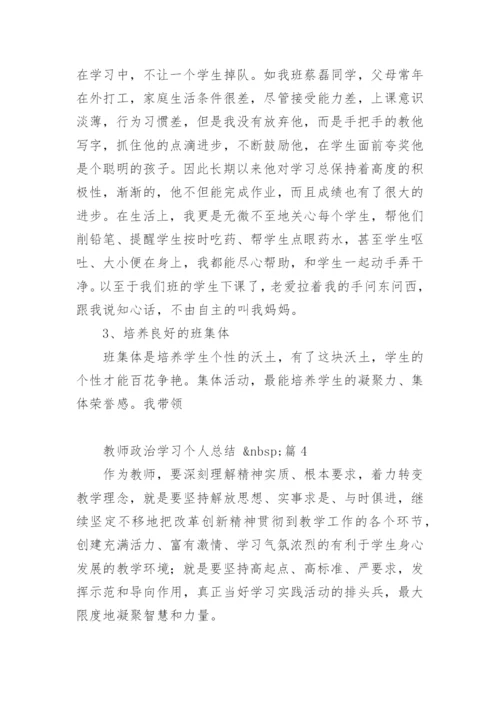 在学习中，不让一个学生掉队。如我班蔡磊同学，父母常年在外打工，家庭生活条件很差，尽管接受能力差，上课意识淡薄，行为习惯差，但是我没有放弃他，而是手把手的教他写字，抓住他的点滴进步，不断鼓励他，在学生面前夸奖他是个聪明的孩子。因此长期以来他对学习总保持着高度的积极性，渐渐的，他不但能完成作业，而且成绩也有了很大的进步。在生活上，我更是无微不至地关心每个学生，帮他们削铅笔、提醒学生按时吃药、帮学生点眼药水，甚至学生呕吐、大小便在身上，我都能尽心帮助，和学生一起动手弄干净。以至于我们班的学生下课了，老爱拉着我的手问东问西，跟我说知心话，不由自主的叫我妈妈。

3、培养良好的班集体

班集体是培养学生个性的沃土，有了这块沃土，学生的个性才能百花争艳。集体活动，最能培养学生的凝聚力、集体荣誉感。我带领

教师政治学习个人总结 &nbsp;篇 4

作为教师，要深刻理解精神实质、根本要求，着力转变教学理念，就是要坚持解放思想、实事求是、与时俱进，继续坚定不移地把改革创新精神贯彻到教学工作的各个环节，创建充满活力、富有激情、学习气氛浓烈的有利于学生身心发展的教学环境；就是要坚持高起点、高标准、严要求，发挥示范和导向作用，真正当好学习实践活动的排头兵，最大限度地凝聚智慧和力量。